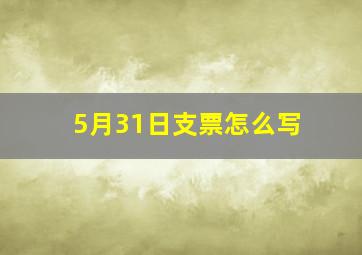 5月31日支票怎么写